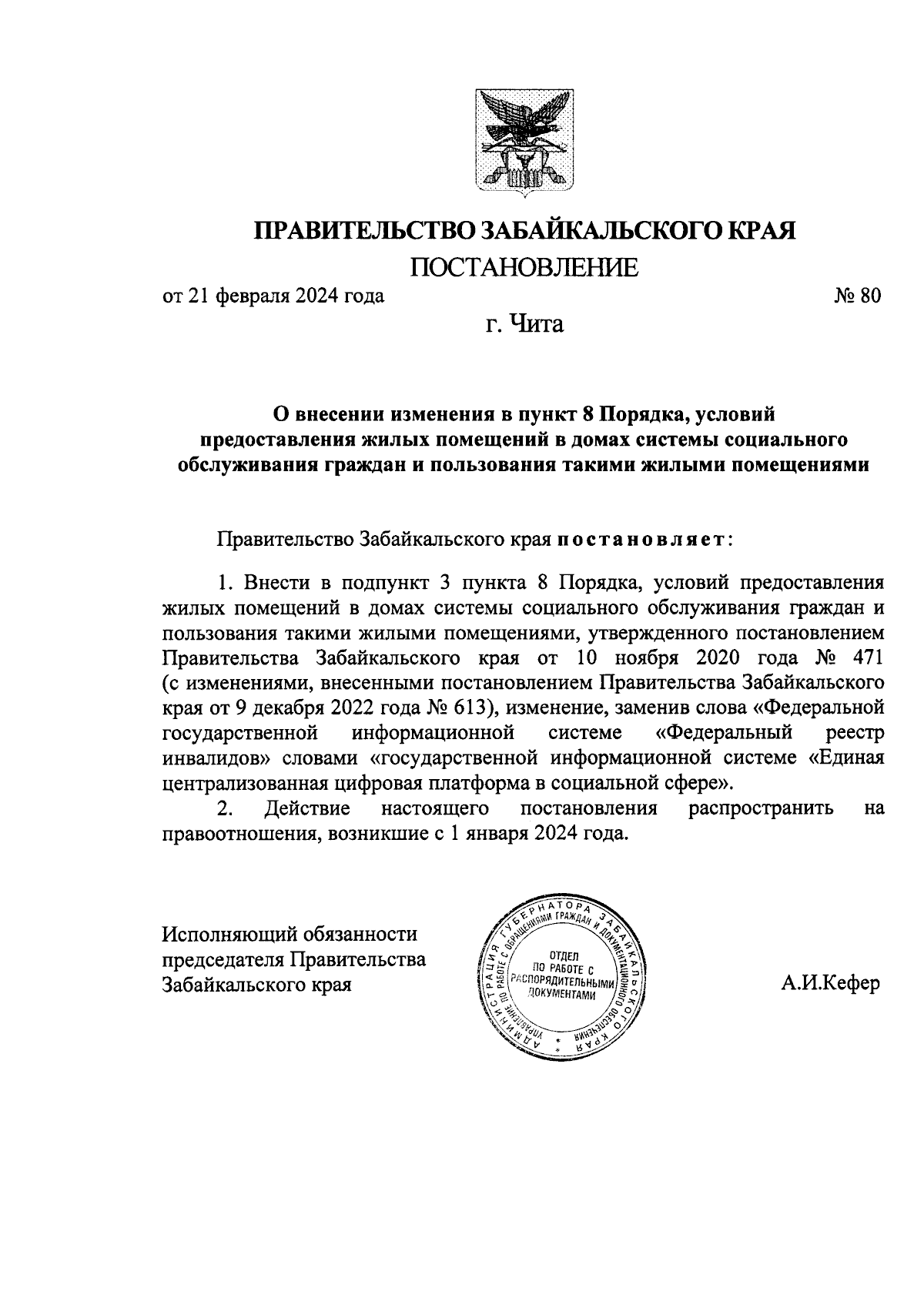 ПРАВИТЕЛЬСТВО ЗАБАЙКАЛЬСКОГО КРАЯ
ПОСТАНОВЛЕНИЕ

от 21 февраля 2024 года № 80

г. Чита

О внесении изменения в пункт 8 Порядка, условий предоставления жилых помещений в домах системы социального обслуживания граждан и пользования такими жилыми помещениями

Правительство Забайкальского края постановляет:

1. Внести в подпункт 3 пункта 8 Порядка, условий предоставления жилых помещений в домах системы социального обслуживания граждан и пользования такими жилыми помещениями, утвержденного постановлением Правительства Забайкальского края от 10 ноября 2020 года № 471 (с изменениями, внесенными постановлением Правительства Забайкальского края от 9 декабря 2022 года № 613), изменение, заменив слова «Федеральной государственной информационной системе «Федеральный реестр инвалидов» словами «государственной информационной системе «Единая централизованная цифровая платформа в социальной сфере».

2. Действие настоящего постановления распространить на правоотношения, возникшие с 1 января 2024 года.

Исполняющий обязанности председателя Правительства Забайкальского края

АДМИНИСТРАЦИЯ ГУБЕРНАТОРА ЗАБАЙКАЛЬСКОГО КРАЯ
УПРАВЛЕНИЕ ПО РАБОТЕ С ОБРАЩЕНИЯМИ ГРАЖДАН И ДОКУМЕНТАЦИОННОГО ОБЕСПЕЧЕНИЯ
ОТДЕЛ ПО РАБОТЕ С РАСПОРЯДИТЕЛЬНЫМИ ДОКУМЕНТАМИ

А.И.Кефер